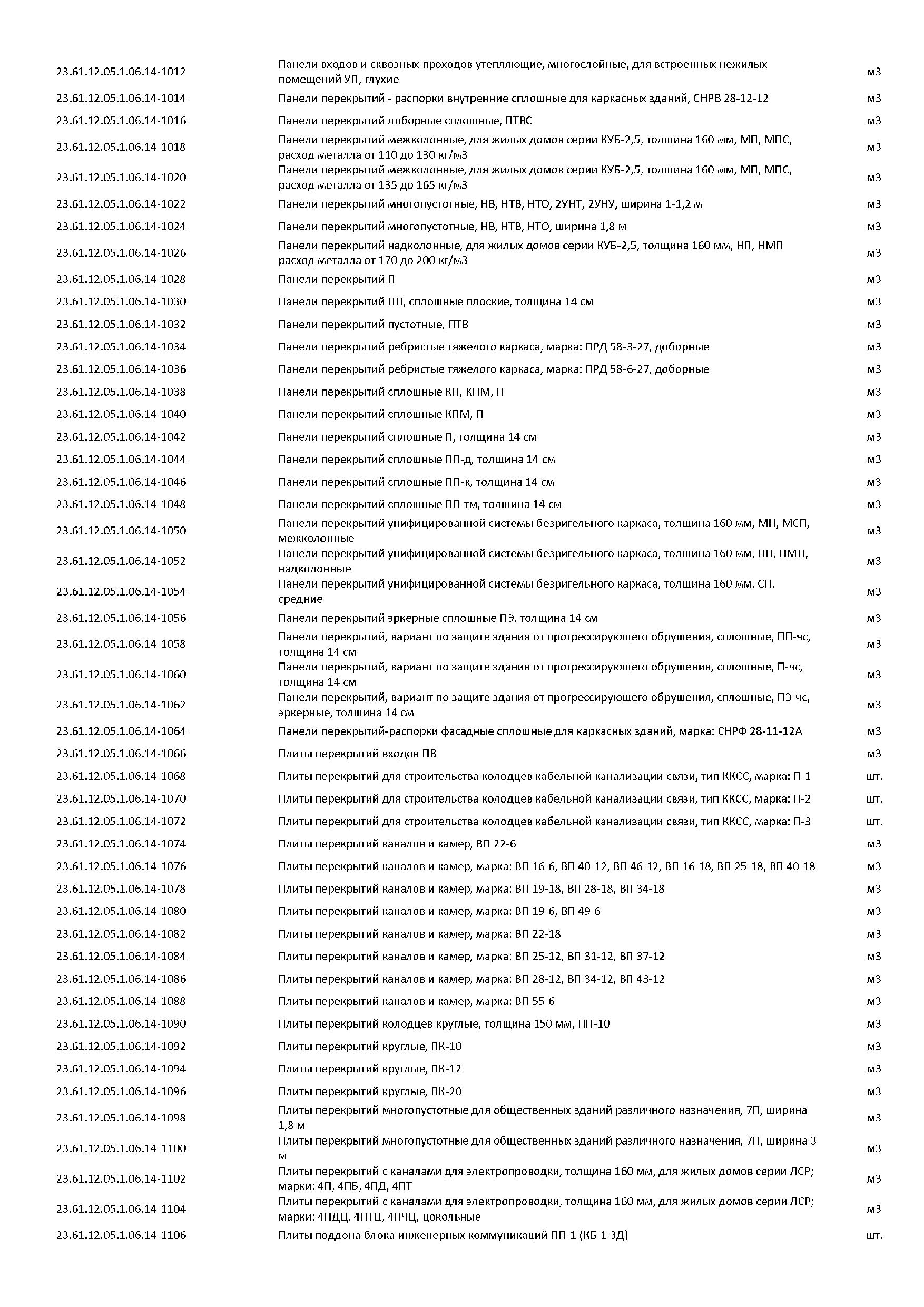 | | | |
|---|---|---|
| 23.61.12.05.1.06.14-1012 | Панели входов и сквозных проходов утепляющие, многослойные, для встроенных нежилых помещений УП, глухие | м3 |
| 23.61.12.05.1.06.14-1014 | Панели перекрытий - распорки внутренние сплошные для каркасных зданий, СНРВ 28-12-12 | м3 |
| 23.61.12.05.1.06.14-1016 | Панели перекрытий доборные сплошные, ПТВС | м3 |
| 23.61.12.05.1.06.14-1018 | Панели перекрытий межколонные, для жилых домов серии КУБ-2,5, толщина 160 мм, МП, МПС, расход металла от 110 до 130 кг/м3 | м3 |
| 23.61.12.05.1.06.14-1020 | Панели перекрытий межколонные, для жилых домов серии КУБ-2,5, толщина 160 мм, МП, МПС, расход металла от 135 до 165 кг/м3 | м3 |
| 23.61.12.05.1.06.14-1022 | Панели перекрытий многопустотные, НВ, НТВ, НТО, 2УНТ, 2УНУ, ширина 1-1,2 м | м3 |
| 23.61.12.05.1.06.14-1024 | Панели перекрытий многопустотные, НВ, НТВ, НТО, ширина 1,8 м | м3 |
| 23.61.12.05.1.06.14-1026 | Панели перекрытий надколонные, для жилых домов серии КУБ-2,5, толщина 160 мм, НП, НМП расход металла от 170 до 200 кг/м3 | м3 |
| 23.61.12.05.1.06.14-1028 | Панели перекрытий П | м3 |
| 23.61.12.05.1.06.14-1030 | Панели перекрытий ПП, сплошные плоские, толщина 14 см | м3 |
| 23.61.12.05.1.06.14-1032 | Панели перекрытий пустотные, ПТВ | м3 |
| 23.61.12.05.1.06.14-1034 | Панели перекрытий ребристые тяжелого каркаса, марка: ПРД 58-3-27, доборные | м3 |
| 23.61.12.05.1.06.14-1036 | Панели перекрытий ребристые тяжелого каркаса, марка: ПРД 58-6-27, доборные | м3 |
| 23.61.12.05.1.06.14-1038 | Панели перекрытий сплошные КП, КПМ, П | м3 |
| 23.61.12.05.1.06.14-1040 | Панели перекрытий сплошные КПМ, П | м3 |
| 23.61.12.05.1.06.14-1042 | Панели перекрытий сплошные П, толщина 14 см | м3 |
| 23.61.12.05.1.06.14-1044 | Панели перекрытий сплошные ПП-д, толщина 14 см | м3 |
| 23.61.12.05.1.06.14-1046 | Панели перекрытий сплошные ПП-к, толщина 14 см | м3 |
| 23.61.12.05.1.06.14-1048 | Панели перекрытий сплошные ПП-тм, толщина 14 см | м3 |
| 23.61.12.05.1.06.14-1050 | Панели перекрытий унифицированной системы безригельного каркаса, толщина 160 мм, МН, МСП, межколонные | м3 |
| 23.61.12.05.1.06.14-1052 | Панели перекрытий унифицированной системы безригельного каркаса, толщина 160 мм, НП, НМП, надколонные | м3 |
| 23.61.12.05.1.06.14-1054 | Панели перекрытий унифицированной системы безригельного каркаса, толщина 160 мм, СП, средние | м3 |
| 23.61.12.05.1.06.14-1056 | Панели перекрытий эркерные сплошные ПЭ, толщина 14 см | м3 |
| 23.61.12.05.1.06.14-1058 | Панели перекрытий, вариант по защите здания от прогрессирующего обрушения, сплошные, ПП-чс, толщина 14 см | м3 |
| 23.61.12.05.1.06.14-1060 | Панели перекрытий, вариант по защите здания от прогрессирующего обрушения, сплошные, П-чс, толщина 14 см | м3 |
| 23.61.12.05.1.06.14-1062 | Панели перекрытий, вариант по защите здания от прогрессирующего обрушения, сплошные, ПЭ-чс, эркерные, толщина 14 см | м3 |
| 23.61.12.05.1.06.14-1064 | Панели перекрытий-распорки фасадные сплошные для каркасных зданий, марка: СНРФ 28-11-12А | м3 |
| 23.61.12.05.1.06.14-1066 | Плиты перекрытий входов ПВ | м3 |
| 23.61.12.05.1.06.14-1068 | Плиты перекрытий для строительства колодцев кабельной канализации связи, тип ККСС, марка: П-1 | шт. |
| 23.61.12.05.1.06.14-1070 | Плиты перекрытий для строительства колодцев кабельной канализации связи, тип ККСС, марка: П-2 | шт. |
| 23.61.12.05.1.06.14-1072 | Плиты перекрытий для строительства колодцев кабельной канализации связи, тип ККСС, марка: П-3 | шт. |
| 23.61.12.05.1.06.14-1074 | Плиты перекрытий каналов и камер, ВП 22-6 | м3 |
| 23.61.12.05.1.06.14-1076 | Плиты перекрытий каналов и камер, марка: ВП 16-6, ВП 40-12, ВП 46-12, ВП 16-18, ВП 25-18, ВП 40-18 | м3 |
| 23.61.12.05.1.06.14-1078 | Плиты перекрытий каналов и камер, марка: ВП 19-18, ВП 28-18, ВП 34-18 | м3 |
| 23.61.12.05.1.06.14-1080 | Плиты перекрытий каналов и камер, марка: ВП 19-6, ВП 49-6 | м3 |
| 23.61.12.05.1.06.14-1082 | Плиты перекрытий каналов и камер, марка: ВП 22-18 | м3 |
| 23.61.12.05.1.06.14-1084 | Плиты перекрытий каналов и камер, марка: ВП 25-12, ВП 31-12, ВП 37-12 | м3 |
| 23.61.12.05.1.06.14-1086 | Плиты перекрытий каналов и камер, марка: ВП 28-12, ВП 34-12, ВП 43-12 | м3 |
| 23.61.12.05.1.06.14-1088 | Плиты перекрытий каналов и камер, марка: ВП 55-6 | м3 |
| 23.61.12.05.1.06.14-1090 | Плиты перекрытий колодцев круглые, толщина 150 мм, ПП-10 | м3 |
| 23.61.12.05.1.06.14-1092 | Плиты перекрытий круглые, ПК-10 | м3 |
| 23.61.12.05.1.06.14-1094 | Плиты перекрытий круглые, ПК-12 | м3 |
| 23.61.12.05.1.06.14-1096 | Плиты перекрытий круглые, ПК-20 | м3 |
| 23.61.12.05.1.06.14-1098 | Плиты перекрытий многопустотные для общественных зданий различного назначения, 7П, ширина 1,8 м | м3 |
| 23.61.12.05.1.06.14-1100 | Плиты перекрытий многопустотные для общественных зданий различного назначения, 7П, ширина 3 м | м3 |
| 23.61.12.05.1.06.14-1102 | Плиты перекрытий с каналами для электропроводки, толщина 160 мм, для жилых домов серии ЛСР; марки: 4П, 4ПБ, 4ПД, 4ПТ | м3 |
| 23.61.12.05.1.06.14-1104 | Плиты перекрытий с каналами для электропроводки, толщина 160 мм, для жилых домов серии ЛСР; марки: 4ПДЦ, 4ПТЦ, 4ПЧЦ, цокольные | м3 |
| 23.61.12.05.1.06.14-1106 | Плиты поддона блока инженерных коммуникаций ПП-1 (КБ-1-3Д) | шт. |